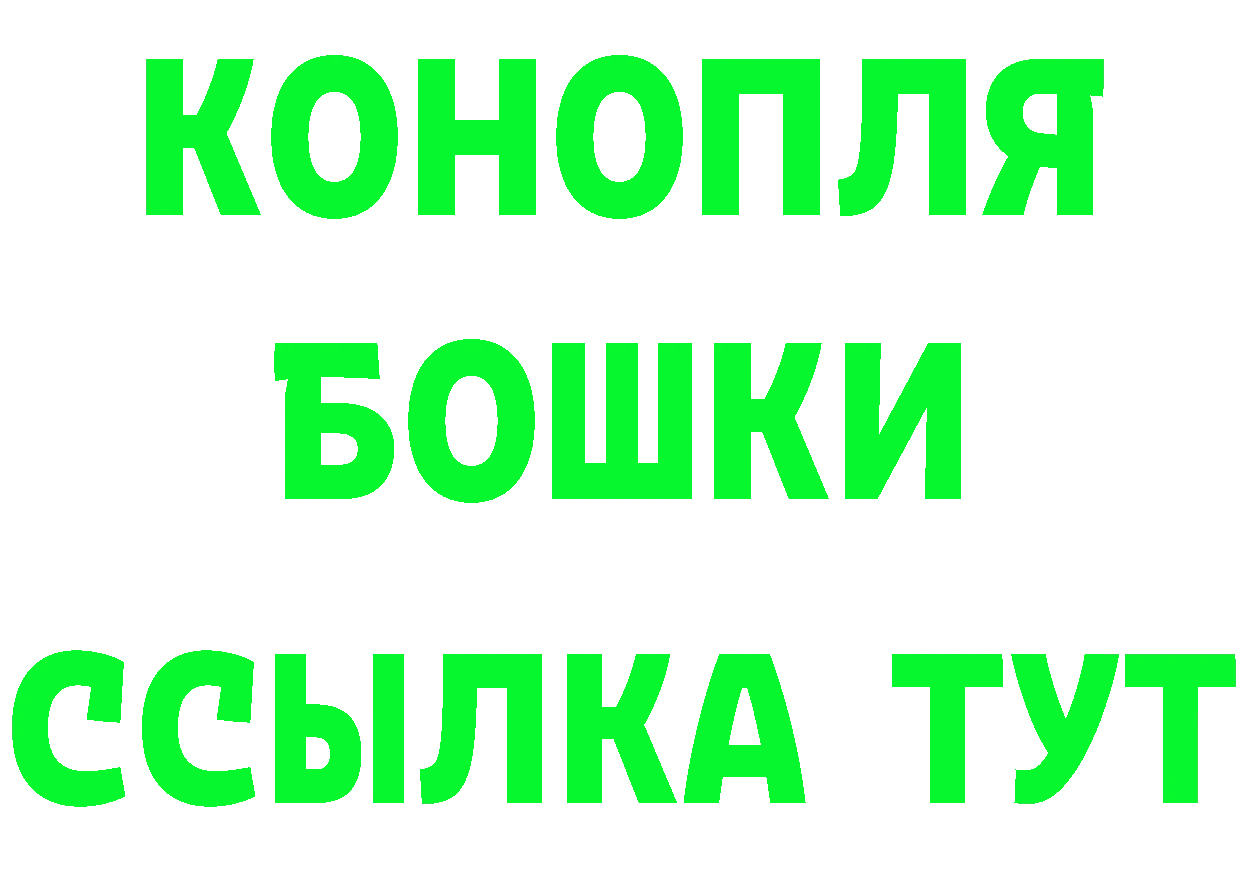 КОНОПЛЯ
БОШКИ
ССЫЛКА ТУТ